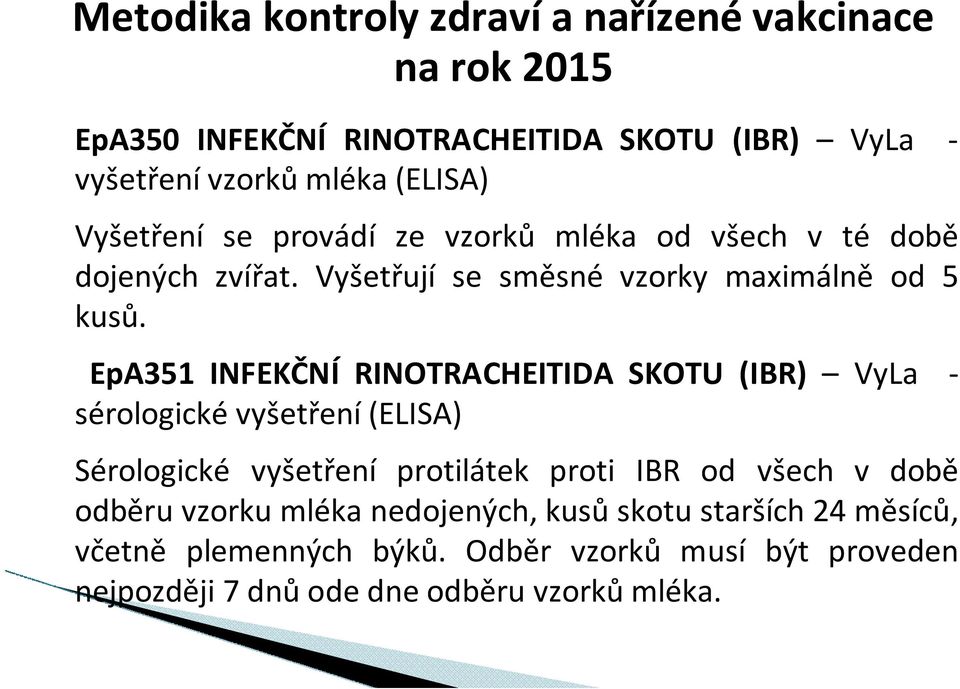 Metodika kontroly zdraví a nařízené vakcinace na rok 2015

EpA350 INFEKČNÍ RINOTRACHEITIDA SKOTU (IBR) – VyLa - vyšetření vzorků mléka (ELISA)

Vyšetření se provádí ze vzorků mléka od všech v té době dojených zvířat. Vyšetřují se směsné vzorky maximálně od 5 kusů.

EpA351 INFEKČNÍ RINOTRACHEITIDA SKOTU (IBR) – VyLa - sérologické vyšetření (ELISA)

Sérologické vyšetření protilátek proti IBR od všech v době odběru vzorku mléka nedojených, kusů skotu starších 24 měsíců, včetně plemenných býků. Odběr vzorků musí být proveden nejpozději 7 dnů ode dne odběru vzorků mléka.